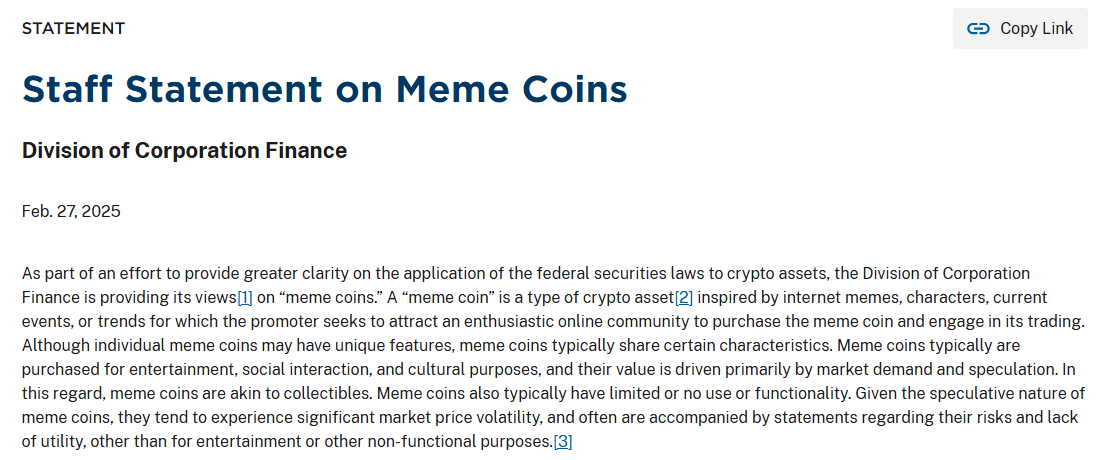 STATEMENT

Copy Link

Staff Statement on Meme Coins

Division of Corporation Finance

Feb. 27, 2025

As part of an effort to provide greater clarity on the application of the federal securities laws to crypto assets, the Division of Corporation Finance is providing its views[1] on “meme coins.” A “meme coin” is a type of crypto asset[2] inspired by internet memes, characters, current events, or trends for which the promoter seeks to attract an enthusiastic online community to purchase the meme coin and engage in its trading. Although individual meme coins may have unique features, meme coins typically share certain characteristics. Meme coins typically are purchased for entertainment, social interaction, and cultural purposes, and their value is driven primarily by market demand and speculation. In this regard, meme coins are akin to collectibles. Meme coins also typically have limited or no use or functionality. Given the speculative nature of meme coins, they tend to experience significant market price volatility, and often are accompanied by statements regarding their risks and lack of utility, other than for entertainment or other non-functional purposes.[3]